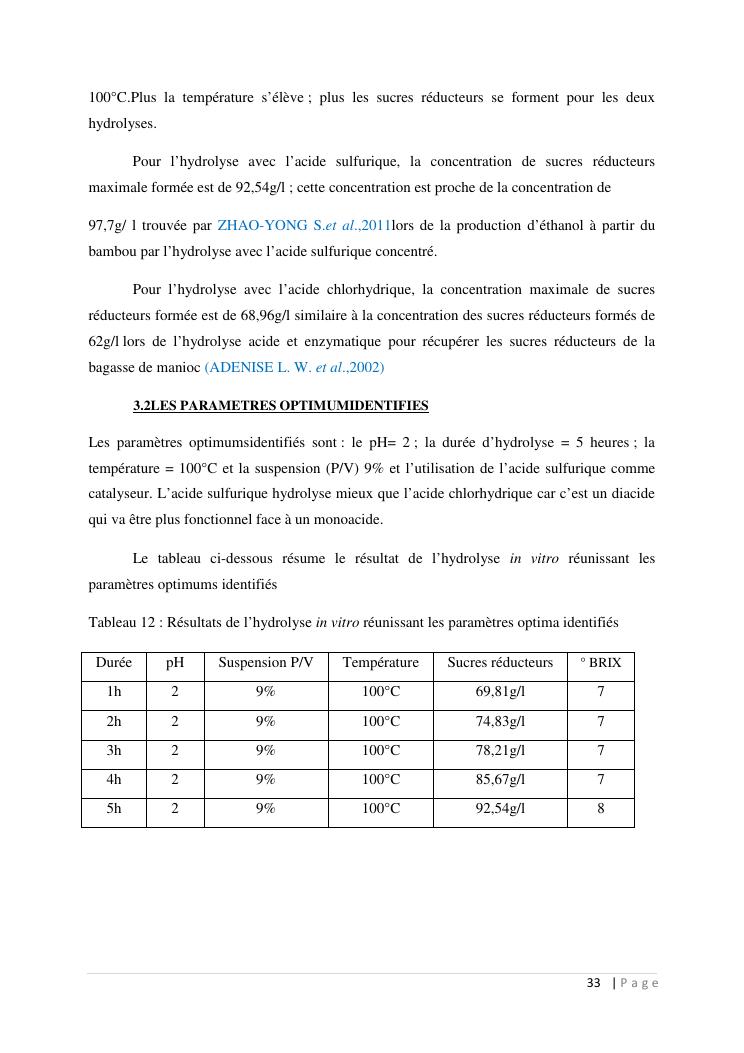 100°C.Plus la température s'élève ; plus les sucres réducteurs se forment pour les deux hydrolyses.

Pour l'hydrolyse avec l'acide sulfurique, la concentration de sucres réducteurs maximale formée est de 92,54g/l ; cette concentration est proche de la concentration de

97,7g/ l trouvée par ZHAO-YONG S.et al.,2011lors de la production d'éthanol à partir du bambou par l'hydrolyse avec l'acide sulfurique concentré.

Pour l'hydrolyse avec l'acide chlorhydrique, la concentration maximale de sucres réducteurs formée est de 68,96g/l similaire à la concentration des sucres réducteurs formés de 62g/l lors de l'hydrolyse acide et enzymatique pour récupérer les sucres réducteurs de la bagasse de manioc (ADENISE L. W. et al.,2002)

3.2LES PARAMETRES OPTIMUMIDENTIFIES

Les paramètres optimumsidentifiés sont : le pH= 2 ; la durée d'hydrolyse = 5 heures ; la température = 100°C et la suspension (P/V) 9% et l'utilisation de l'acide sulfurique comme catalyseur. L'acide sulfurique hydrolyse mieux que l'acide chlorhydrique car c'est un diacide qui va être plus fonctionnel face à un monoacide.

Le tableau ci-dessous résume le résultat de l'hydrolyse in vitro réunissant les paramètres optimums identifiés

Tableau 12 : Résultats de l'hydrolyse in vitro réunissant les paramètres optima identifiés

| Durée | pH | Suspension P/V | Température | Sucres réducteurs | ° BRIX |
|---|---|---|---|---|---|
| 1h | 2 | 9% | 100°C | 69,81g/l | 7 |
| 2h | 2 | 9% | 100°C | 74,83g/l | 7 |
| 3h | 2 | 9% | 100°C | 78,21g/l | 7 |
| 4h | 2 | 9% | 100°C | 85,67g/l | 7 |
| 5h | 2 | 9% | 100°C | 92,54g/l | 8 |

33 | P a g e